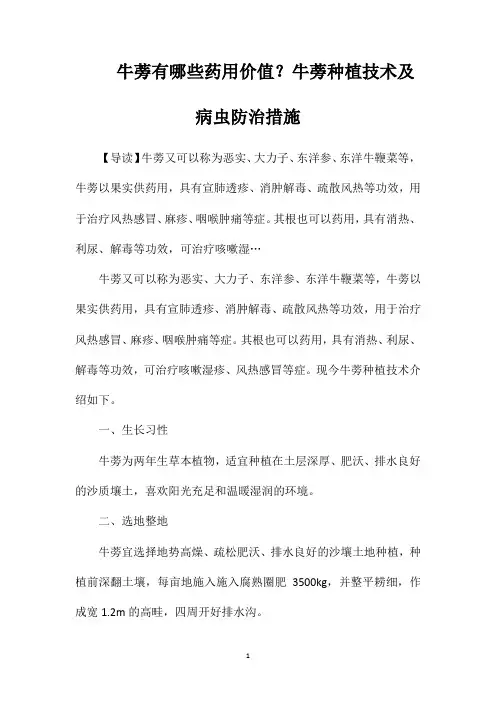 牛蒡有哪些药用价值？牛蒡种植技术及病虫防治措施

【导读】牛蒡又可以称为恶实、大力子、东洋参、东洋牛鞭菜等，牛蒡以果实供药用，具有宣肺透疹、消肿解毒、疏散风热等功效，用于治疗风热感冒、麻疹、咽喉肿痛等症。其根也可以药用，具有消热、利尿、解毒等功效，可治疗咳嗽湿…

牛蒡又可以称为恶实、大力子、东洋参、东洋牛鞭菜等，牛蒡以果实供药用，具有宣肺透疹、消肿解毒、疏散风热等功效，用于治疗风热感冒、麻疹、咽喉肿痛等症。其根也可以药用，具有消热、利尿、解毒等功效，可治疗咳嗽湿疹、风热感冒等症。现今牛蒡种植技术介绍如下。

一、生长习性

牛蒡为两年生草本植物，适宜种植在土层深厚、肥沃、排水良好的沙质壤土，喜欢阳光充足和温暖湿润的环境。

二、选地整地

牛蒡宜选择地势高燥、疏松肥沃、排水良好的沙壤土地种植，种植前深翻土壤，每亩地施入施入腐熟圈肥 3500kg，并整平耪细，作成宽 1.2m 的高畦，四周开好排水沟。

1